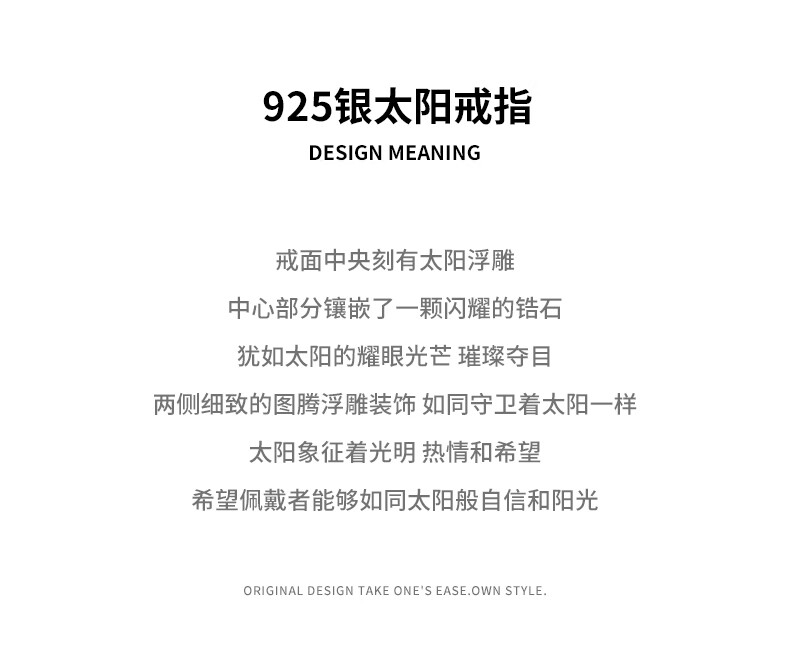 925银太阳戒指

DESIGN MEANING

戒面中央刻有太阳浮雕

中心部分镶嵌了一颗闪耀的锆石

犹如太阳的耀眼光芒 璀璨夺目

两侧细致的图腾浮雕装饰 如同守卫着太阳一样

太阳象征着光明 热情和希望

希望佩戴者能够如同太阳般自信和阳光

ORIGINAL DESIGN TAKE ONE'S EASE.OWN STYLE.